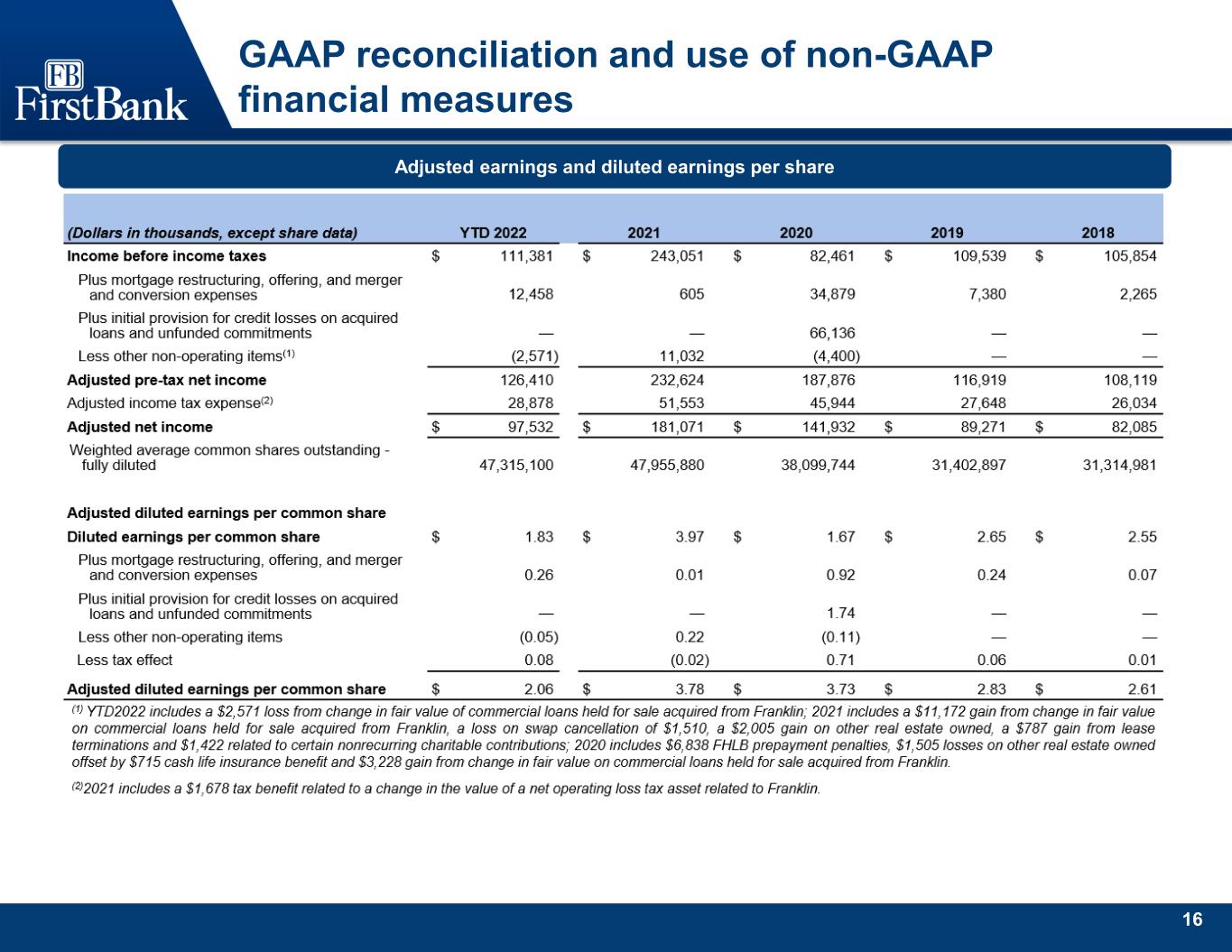 FB FirstBank

GAAP reconciliation and use of non-GAAP financial measures

Adjusted earnings and diluted earnings per share

| (Dollars in thousands, except share data) | YTD 2022 | 2021 | 2020 | 2019 | 2018 |
|---|---|---|---|---|---|
| Income before income taxes | \$ 111,381 | \$ 243,051 | \$ 82,461 | \$ 109,539 | \$ 105,854 |
| Plus mortgage restructuring, offering, and merger and conversion expenses | 12,458 | 605 | 34,879 | 7,380 | 2,265 |
| Plus initial provision for credit losses on acquired loans and unfunded commitments | — | — | 66,136 | — | — |
| Less other non-operating items$^{(1)}$ | (2,571) | 11,032 | (4,400) | — | — |
| Adjusted pre-tax net income | 126,410 | 232,624 | 187,876 | 116,919 | 108,119 |
| Adjusted income tax expense$^{(2)}$ | 28,878 | 51,553 | 45,944 | 27,648 | 26,034 |
| Adjusted net income | \$ 97,532 | \$ 181,071 | \$ 141,932 | \$ 89,271 | \$ 82,085 |
| Weighted average common shares outstanding - fully diluted | 47,315,100 | 47,955,880 | 38,099,744 | 31,402,897 | 31,314,981 |
| Adjusted diluted earnings per common share | | | | | |
| Diluted earnings per common share | \$ 1.83 | \$ 3.97 | \$ 1.67 | \$ 2.65 | \$ 2.55 |
| Plus mortgage restructuring, offering, and merger and conversion expenses | 0.26 | 0.01 | 0.92 | 0.24 | 0.07 |
| Plus initial provision for credit losses on acquired loans and unfunded commitments | — | — | 1.74 | — | — |
| Less other non-operating items | (0.05) | 0.22 | (0.11) | — | — |
| Less tax effect | 0.08 | (0.02) | 0.71 | 0.06 | 0.01 |
| Adjusted diluted earnings per common share | \$ 2.06 | \$ 3.78 | \$ 3.73 | \$ 2.83 | \$ 2.61 |

$^{(1)}$ YTD2022 includes a \$2,571 loss from change in fair value of commercial loans held for sale acquired from Franklin; 2021 includes a \$11,172 gain from change in fair value on commercial loans held for sale acquired from Franklin, a loss on swap cancellation of \$1,510, a \$2,005 gain on other real estate owned, a \$787 gain from lease terminations and \$1,422 related to certain nonrecurring charitable contributions; 2020 includes \$6,838 FHLB prepayment penalties, \$1,505 losses on other real estate owned offset by \$715 cash life insurance benefit and \$3,228 gain from change in fair value on commercial loans held for sale acquired from Franklin.

$^{(2)}$2021 includes a \$1,678 tax benefit related to a change in the value of a net operating loss tax asset related to Franklin.

16